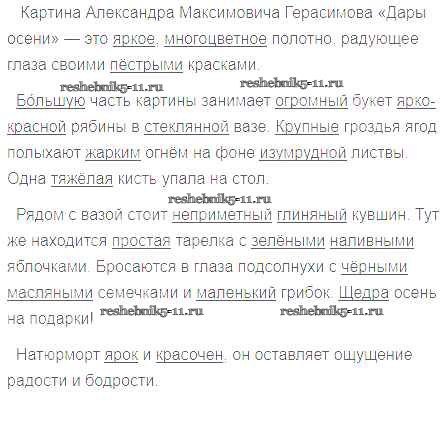 Картина Александра Максимовича Герасимова «Дары осени» — это яркое, многоцветное полотно, радующее глаза своими пёстрыми красками.

Бо́льшую часть картины занимает огромный букет ярко-красной рябины в стеклянной вазе. Крупные гроздья ягод полыхают жарким огнём на фоне изумрудной листвы. Одна тяжёлая кисть упала на стол.

Рядом с вазой стоит неприметный глиняный кувшин. Тут же находится простая тарелка с зелёными наливными яблочками. Бросаются в глаза подсолнухи с чёрными масляными семечками и маленький грибок. Щедра осень на подарки!

Натюрморт ярок и красочен, он оставляет ощущение радости и бодрости.

reshebnik5-11.ru